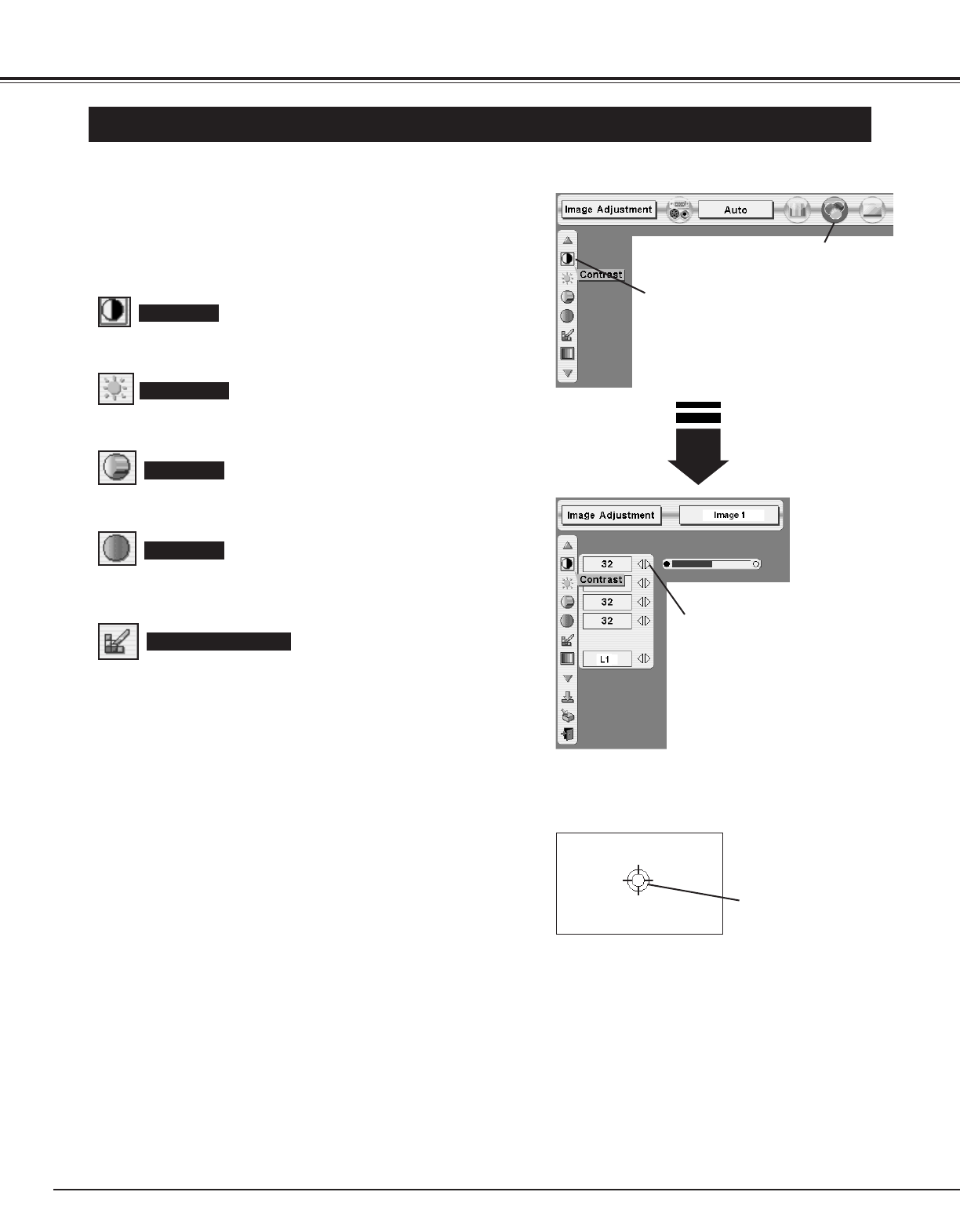 Image Adjustment

Auto

Contrast

Image Adjustment

Image 1

32

Contrast

32

32

L1